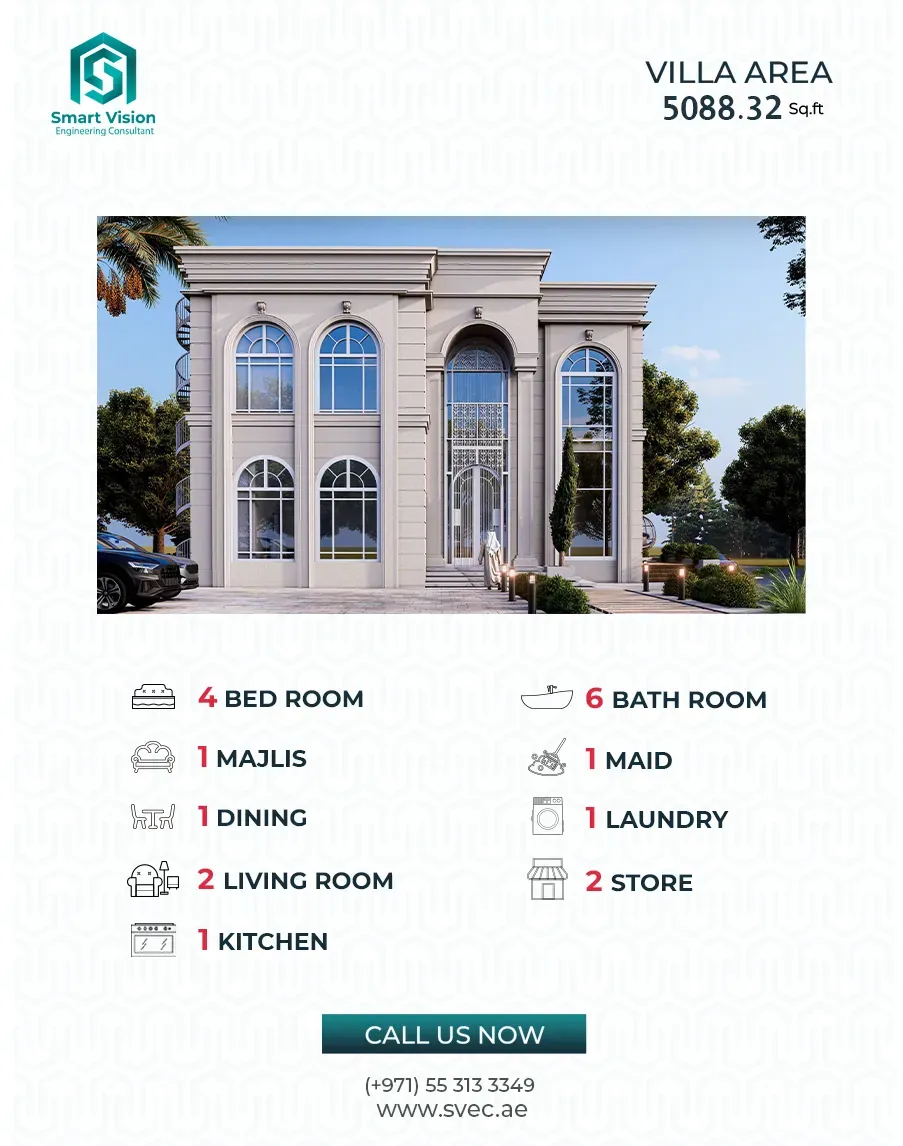 Smart Vision
Engineering Consultant

VILLA AREA
5088.32 Sq.ft

4 BED ROOM

1 MAJLIS

1 DINING

2 LIVING ROOM

1 KITCHEN

6 BATH ROOM

1 MAID

1 LAUNDRY

2 STORE

CALL US NOW

(+971) 55 313 3349
www.svec.ae